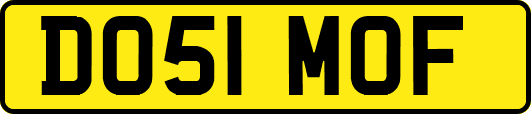 DO51 MOF